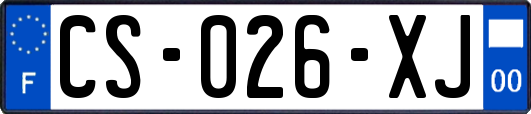 F
CS-026-XJ
00